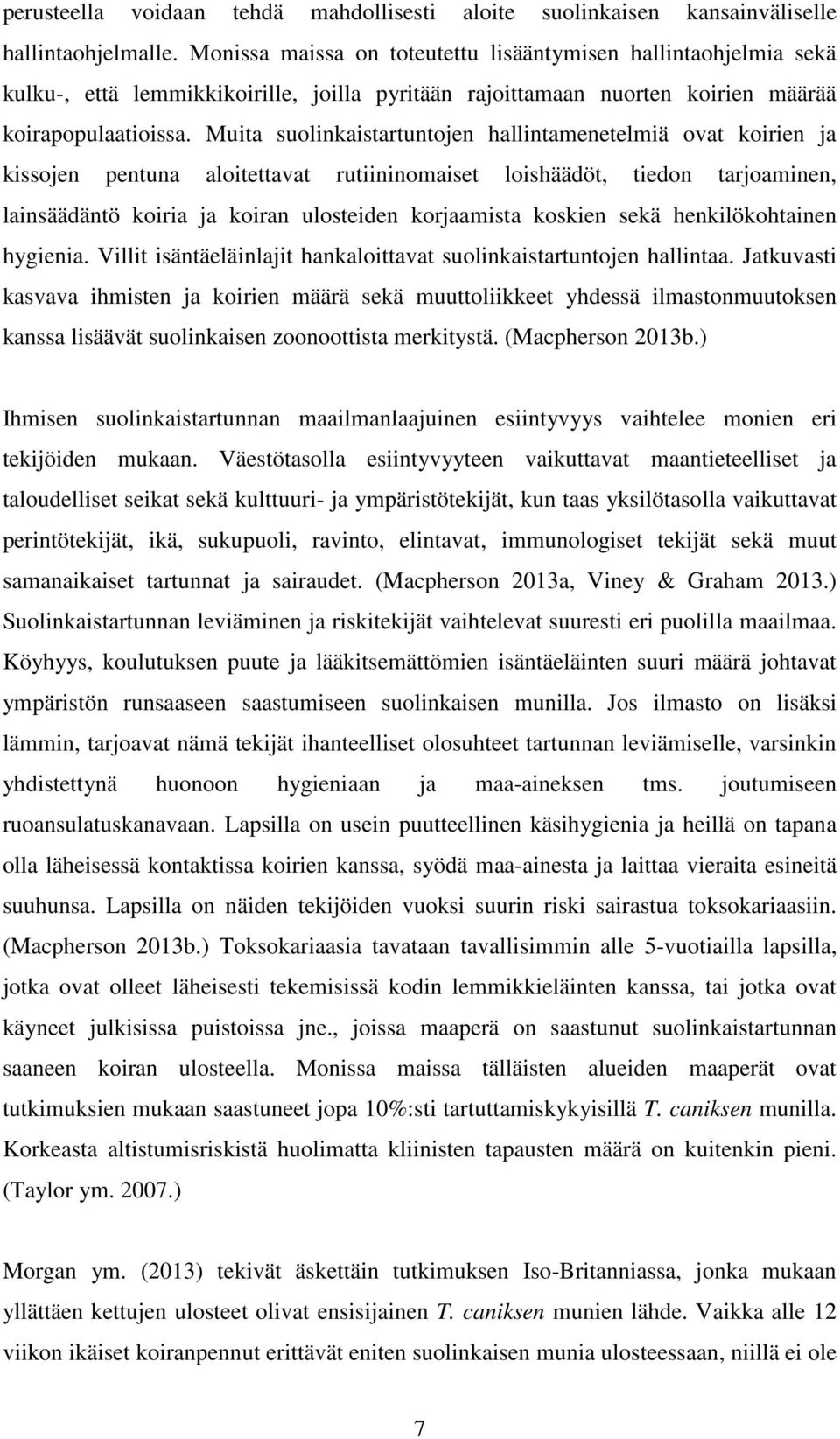 perusteella voidaan tehdä mahdollisesti aloite suolinkaisen kansainväliselle hallintaohjelmalle. Monissa maissa on toteutettu lisääntymisen hallintaohjelmia sekä kulku-, että lemmikkikoirille, joilla pyritään rajoittamaan nuorten koirien määrää koirapopulaatioissa. Muita suolinkaistartuntojen hallintamenetelmiä ovat koirien ja kissojen pentuna aloitettavat rutiininomaiset loishäädöt, tiedon tarjoaminen, lainsäädäntö koiria ja koiran ulosteiden korjaamista koskien sekä henkilökohtainen hygienia. Villit isäntäeläinlajit hankaloittavat suolinkaistartuntojen hallintaa. Jatkuvasti kasvava ihmisten ja koirien määrä sekä muuttoliikkeet yhdessä ilmastonmuutoksen kanssa lisäävät suolinkaisen zoonoottista merkitystä. (Macpherson 2013b.)

Ihmisen suolinkaistartunnan maailmanlaajuinen esiintyvyys vaihtelee monien eri tekijöiden mukaan. Väestötasolla esiintyvyyteen vaikuttavat maantieteelliset ja taloudelliset seikat sekä kulttuuri- ja ympäristötekijät, kun taas yksilötasolla vaikuttavat perintötekijät, ikä, sukupuoli, ravinto, elintavat, immunologiset tekijät sekä muut samanaikaiset tartunnat ja sairaudet. (Macpherson 2013a, Viney & Graham 2013.) Suolinkaistartunnan leviäminen ja riskitekijät vaihtelevat suuresti eri puolilla maailmaa. Köyhyys, koulutuksen puute ja lääkitsemättömien isäntäeläinten suuri määrä johtavat ympäristön runsaaseen saastumiseen suolinkaisen munilla. Jos ilmasto on lisäksi lämmin, tarjoavat nämä tekijät ihanteelliset olosuhteet tartunnan leviämiselle, varsinkin yhdistettynä huonoon hygieniaan ja maa-aineksen tms. joutumiseen ruoansulatuskanavaan. Lapsilla on usein puutteellinen käsihygienia ja heillä on tapana olla läheisessä kontaktissa koirien kanssa, syödä maa-ainesta ja laittaa vieraita esineitä suuhunsa. Lapsilla on näiden tekijöiden vuoksi suurin riski sairastua toksokariaasiin. (Macpherson 2013b.) Toksokariaasia tavataan tavallisimmin alle 5-vuotiailla lapsilla, jotka ovat olleet läheisesti tekemisissä kodin lemmikkieläinten kanssa, tai jotka ovat käyneet julkisissa puistoissa jne., joissa maaperä on saastunut suolinkaistartunnan saaneen koiran ulosteella. Monissa maissa tälläisten alueiden maaperät ovat tutkimuksien mukaan saastuneet jopa 10%:sti tartuttamiskykyisillä T. caniksen munilla. Korkeasta altistumisriskistä huolimatta kliinisten tapausten määrä on kuitenkin pieni. (Taylor ym. 2007.)

Morgan ym. (2013) tekivät äskettäin tutkimuksen Iso-Britanniassa, jonka mukaan yllättäen kettujen ulosteet olivat ensisijainen T. caniksen munien lähde. Vaikka alle 12 viikon ikäiset koiranpennut erittävät eniten suolinkaisen munia ulosteessaan, niillä ei ole

7